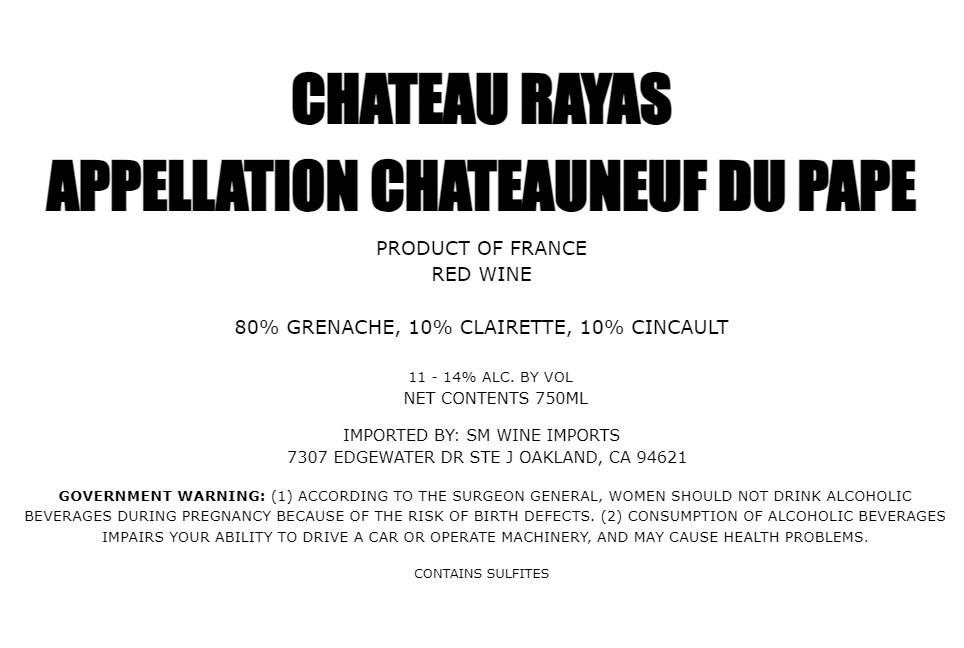 CHATEAU RAYAS
APPELLATION CHATEAUNEUF DU PAPE

PRODUCT OF FRANCE
RED WINE

80% GRENACHE, 10% CLAIRETTE, 10% CINCAULT

11 - 14% ALC. BY VOL
NET CONTENTS 750ML

IMPORTED BY: SM WINE IMPORTS
7307 EDGEWATER DR STE J OAKLAND, CA 94621

GOVERNMENT WARNING: (1) ACCORDING TO THE SURGEON GENERAL, WOMEN SHOULD NOT DRINK ALCOHOLIC BEVERAGES DURING PREGNANCY BECAUSE OF THE RISK OF BIRTH DEFECTS. (2) CONSUMPTION OF ALCOHOLIC BEVERAGES IMPAIRS YOUR ABILITY TO DRIVE A CAR OR OPERATE MACHINERY, AND MAY CAUSE HEALTH PROBLEMS.

CONTAINS SULFITES